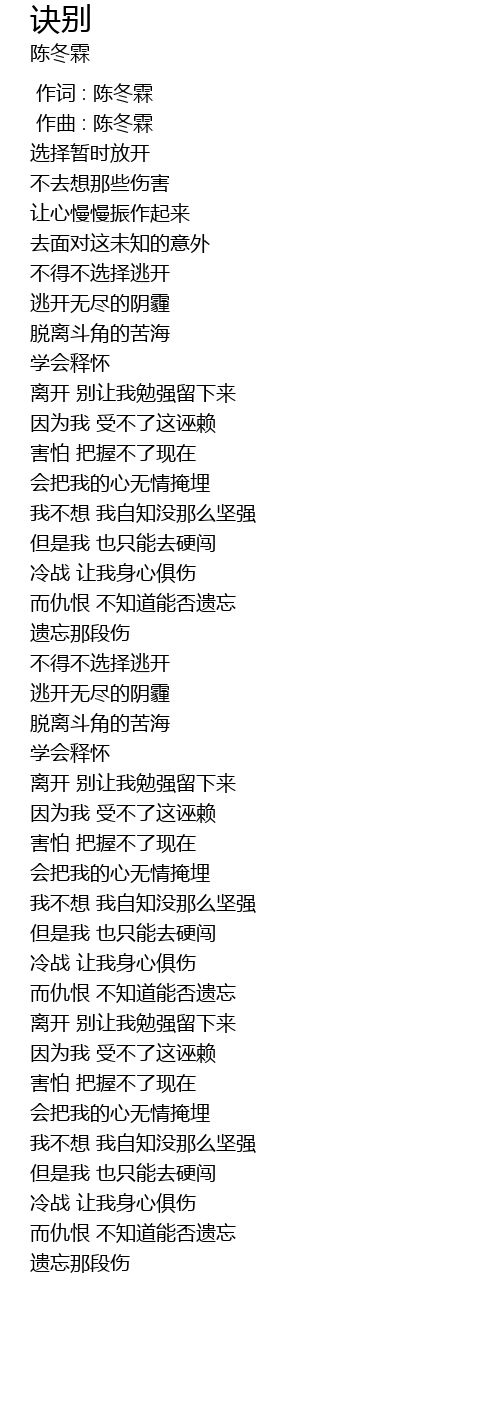 诀别
陈冬霖

作词 : 陈冬霖
作曲 : 陈冬霖
选择暂时放开
不去想那些伤害
让心慢慢振作起来
去面对这未知的意外
不得不选择逃开
逃开无尽的阴霾
脱离斗角的苦海
学会释怀
离开 别让我勉强留下来
因为我 受不了这诬赖
害怕 把握不了现在
会把我的心无情掩埋
我不想 我自知没那么坚强
但是我 也只能去硬闯
冷战 让我身心俱伤
而仇恨 不知道能否遗忘
遗忘那段伤
不得不选择逃开
逃开无尽的阴霾
脱离斗角的苦海
学会释怀
离开 别让我勉强留下来
因为我 受不了这诬赖
害怕 把握不了现在
会把我的心无情掩埋
我不想 我自知没那么坚强
但是我 也只能去硬闯
冷战 让我身心俱伤
而仇恨 不知道能否遗忘
离开 别让我勉强留下来
因为我 受不了这诬赖
害怕 把握不了现在
会把我的心无情掩埋
我不想 我自知没那么坚强
但是我 也只能去硬闯
冷战 让我身心俱伤
而仇恨 不知道能否遗忘
遗忘那段伤